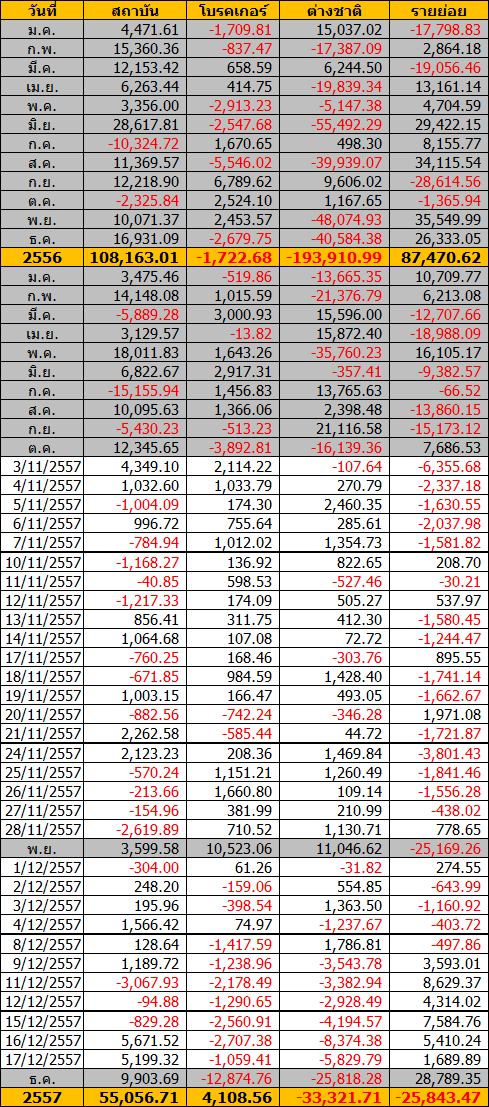 | วันที่ | สถาบัน | โบรคเกอร์ | ต่างชาติ | รายย่อย |
|---|---|---|---|---|
| ม.ค. | 4,471.61 | -1,709.81 | 15,037.02 | -17,798.83 |
| ก.พ. | 15,360.36 | -837.47 | -17,387.09 | 2,864.18 |
| มี.ค. | 12,153.42 | 658.59 | 6,244.50 | -19,056.46 |
| เม.ย. | 6,263.44 | 414.75 | -19,839.34 | 13,161.14 |
| พ.ค. | 3,356.00 | -2,913.23 | -5,147.38 | 4,704.59 |
| มิ.ย. | 28,617.81 | -2,547.68 | -55,492.29 | 29,422.15 |
| ก.ค. | -10,324.72 | 1,670.65 | 498.30 | 8,155.77 |
| ส.ค. | 11,369.57 | -5,546.02 | -39,939.07 | 34,115.54 |
| ก.ย. | 12,218.90 | 6,789.62 | 9,606.02 | -28,614.56 |
| ต.ค. | -2,325.84 | 2,524.10 | 1,167.65 | -1,365.94 |
| พ.ย. | 10,071.37 | 2,453.57 | -48,074.93 | 35,549.99 |
| ธ.ค. | 16,931.09 | -2,679.75 | -40,584.38 | 26,333.05 |
| 2556 | 108,163.01 | -1,722.68 | -193,910.99 | 87,470.62 |
| ม.ค. | 3,475.46 | -519.86 | -13,665.35 | 10,709.77 |
| ก.พ. | 14,148.08 | 1,015.59 | -21,376.79 | 6,213.08 |
| มี.ค. | -5,889.28 | 3,000.93 | 15,596.00 | -12,707.66 |
| เม.ย. | 3,129.57 | -13.82 | 15,872.40 | -18,988.09 |
| พ.ค. | 18,011.83 | 1,643.26 | -35,760.23 | 16,105.17 |
| มิ.ย. | 6,822.67 | 2,917.31 | -357.41 | -9,382.57 |
| ก.ค. | -15,155.94 | 1,456.83 | 13,765.63 | -66.52 |
| ส.ค. | 10,095.63 | 1,366.06 | 2,398.48 | -13,860.15 |
| ก.ย. | -5,430.23 | -513.23 | 21,116.58 | -15,173.12 |
| ต.ค. | 12,345.65 | -3,892.81 | -16,139.36 | 7,686.53 |
| 3/11/2557 | 4,349.10 | 2,114.22 | -107.64 | -6,355.68 |
| 4/11/2557 | 1,032.60 | 1,033.79 | 270.79 | -2,337.18 |
| 5/11/2557 | -1,004.09 | 174.30 | 2,460.35 | -1,630.55 |
| 6/11/2557 | 996.72 | 755.64 | 285.61 | -2,037.98 |
| 7/11/2557 | -784.94 | 1,012.02 | 1,354.73 | -1,581.82 |
| 10/11/2557 | -1,168.27 | 136.92 | 822.65 | 208.70 |
| 11/11/2557 | -40.85 | 598.53 | -527.46 | -30.21 |
| 12/11/2557 | -1,217.33 | 174.09 | 505.27 | 537.97 |
| 13/11/2557 | 856.41 | 311.75 | 412.30 | -1,580.45 |
| 14/11/2557 | 1,064.68 | 107.08 | 72.72 | -1,244.47 |
| 17/11/2557 | -760.25 | 168.46 | -303.76 | 895.55 |
| 18/11/2557 | -671.85 | 984.59 | 1,428.40 | -1,741.14 |
| 19/11/2557 | 1,003.15 | 166.47 | 493.05 | -1,662.67 |
| 20/11/2557 | -882.56 | -742.24 | -346.28 | 1,971.08 |
| 21/11/2557 | 2,262.58 | -585.44 | 44.72 | -1,721.87 |
| 24/11/2557 | 2,123.23 | 208.36 | 1,469.84 | -3,801.43 |
| 25/11/2557 | -570.24 | 1,151.21 | 1,260.49 | -1,841.46 |
| 26/11/2557 | -213.66 | 1,660.80 | 109.14 | -1,556.28 |
| 27/11/2557 | -154.96 | 381.99 | 210.99 | -438.02 |
| 28/11/2557 | -2,619.89 | 710.52 | 1,130.71 | 778.65 |
| พ.ย. | 3,599.58 | 10,523.06 | 11,046.62 | -25,169.26 |
| 1/12/2557 | -304.00 | 61.26 | -31.82 | 274.55 |
| 2/12/2557 | 248.20 | -159.06 | 554.85 | -643.99 |
| 3/12/2557 | 195.96 | -398.54 | 1,363.50 | -1,160.92 |
| 4/12/2557 | 1,566.42 | 74.97 | -1,237.67 | -403.72 |
| 8/12/2557 | 128.64 | -1,417.59 | 1,786.81 | -497.86 |
| 9/12/2557 | 1,189.72 | -1,238.96 | -3,543.78 | 3,593.01 |
| 11/12/2557 | -3,067.93 | -2,178.49 | -3,382.94 | 8,629.37 |
| 12/12/2557 | -94.88 | -1,290.65 | -2,928.49 | 4,314.02 |
| 15/12/2557 | -829.28 | -2,560.91 | -4,194.57 | 7,584.76 |
| 16/12/2557 | 5,671.52 | -2,707.38 | -8,374.38 | 5,410.24 |
| 17/12/2557 | 5,199.32 | -1,059.41 | -5,829.79 | 1,689.89 |
| ธ.ค. | 9,903.69 | -12,874.76 | -25,818.28 | 28,789.35 |
| 2557 | 55,056.71 | 4,108.56 | -33,321.71 | -25,843.47 |